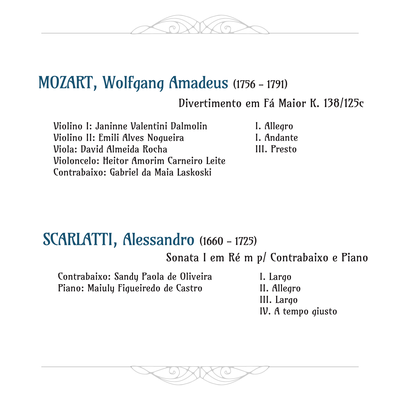 MOZART, Wolfgang Amadeus (1756 - 1791)

Divertimento em Fá Maior K. 138/125c

Violino I: Janinne Valentini Dalmolin
Violino II: Emili Alves Nogueira
Viola: David Almeida Rocha
Violoncelo: Heitor Amorim Carneiro Leite
Contrabaixo: Gabriel da Maia Laskoski

I. Allegro
I. Andante
III. Presto

SCARLATTI, Alessandro (1660 - 1725)

Sonata I em Ré m p/ Contrabaixo e Piano

Contrabaixo: Sandy Paola de Oliveira
Piano: Maiuly Figueiredo de Castro

I. Largo
II. Allegro
III. Largo
IV. A tempo giusto